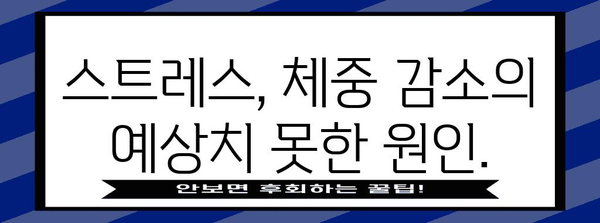 스트레스, 체중 감소의 예상치 못한 원인.

안보면 후회하는 꿀팁!